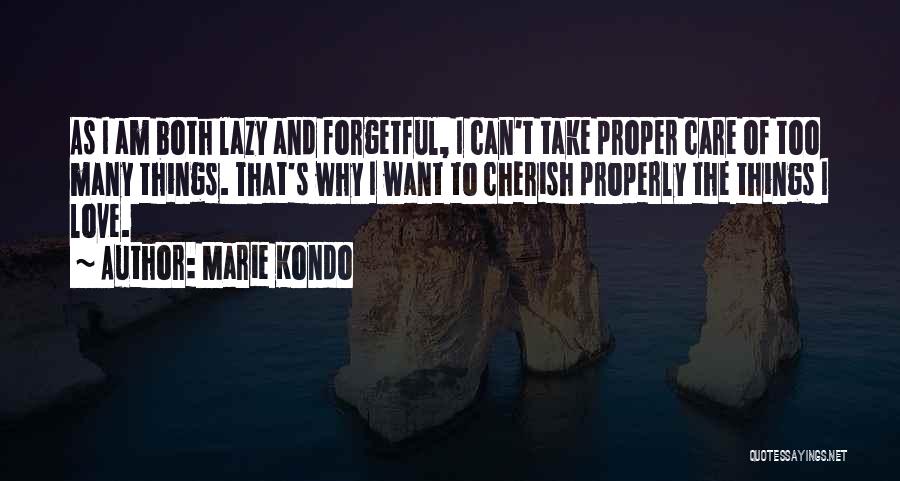 AS I AM BOTH LAZY AND FORGETFUL, I CAN'T TAKE PROPER CARE OF TOO MANY THINGS. THAT'S WHY I WANT TO CHERISH PROPERLY THE THINGS I LOVE.

~ AUTHOR: MARIE KONDO

QUOTESSAYINGS.NET